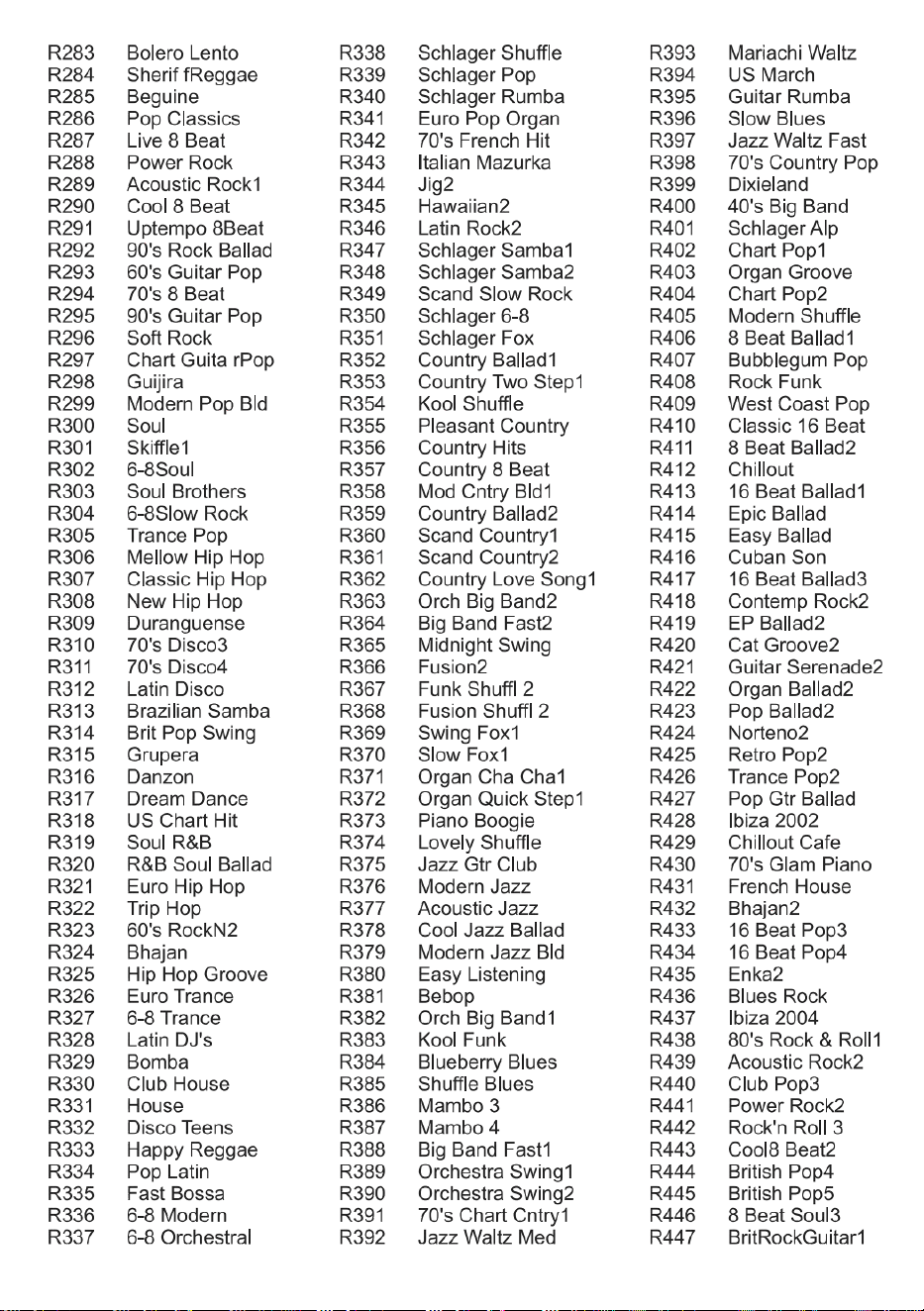 R283 Bolero Lento
R284 Sherif fReggae
R285 Beguine
R286 Pop Classics
R287 Live 8 Beat
R288 Power Rock
R289 Acoustic Rock1
R290 Cool 8 Beat
R291 Uptempo 8Beat
R292 90's Rock Ballad
R293 60's Guitar Pop
R294 70's 8 Beat
R295 90's Guitar Pop
R296 Soft Rock
R297 Chart Guita rPop
R298 Guijira
R299 Modern Pop Bld
R300 Soul
R301 Skiffle1
R302 6-8Soul
R303 Soul Brothers
R304 6-8Slow Rock
R305 Trance Pop
R306 Mellow Hip Hop
R307 Classic Hip Hop
R308 New Hip Hop
R309 Duranguense
R310 70's Disco3
R311 70's Disco4
R312 Latin Disco
R313 Brazilian Samba
R314 Brit Pop Swing
R315 Grupera
R316 Danzon
R317 Dream Dance
R318 US Chart Hit
R319 Soul R&B
R320 R&B Soul Ballad
R321 Euro Hip Hop
R322 Trip Hop
R323 60's RockN2
R324 Bhajan
R325 Hip Hop Groove
R326 Euro Trance
R327 6-8 Trance
R328 Latin DJ's
R329 Bomba
R330 Club House
R331 House
R332 Disco Teens
R333 Happy Reggae
R334 Pop Latin
R335 Fast Bossa
R336 6-8 Modern
R337 6-8 Orchestral

R338 Schlager Shuffle
R339 Schlager Pop
R340 Schlager Rumba
R341 Euro Pop Organ
R342 70's French Hit
R343 Italian Mazurka
R344 Jig2
R345 Hawaiian2
R346 Latin Rock2
R347 Schlager Samba1
R348 Schlager Samba2
R349 Scand Slow Rock
R350 Schlager 6-8
R351 Schlager Fox
R352 Country Ballad1
R353 Country Two Step1
R354 Kool Shuffle
R355 Pleasant Country
R356 Country Hits
R357 Country 8 Beat
R358 Mod Cntry Bld1
R359 Country Ballad2
R360 Scand Country1
R361 Scand Country2
R362 Country Love Song1
R363 Orch Big Band2
R364 Big Band Fast2
R365 Midnight Swing
R366 Fusion2
R367 Funk Shuffl 2
R368 Fusion Shuffl 2
R369 Swing Fox1
R370 Slow Fox1
R371 Organ Cha Cha1
R372 Organ Quick Step1
R373 Piano Boogie
R374 Lovely Shuffle
R375 Jazz Gtr Club
R376 Modern Jazz
R377 Acoustic Jazz
R378 Cool Jazz Ballad
R379 Modern Jazz Bld
R380 Easy Listening
R381 Bebop
R382 Orch Big Band1
R383 Kool Funk
R384 Blueberry Blues
R385 Shuffle Blues
R386 Mambo 3
R387 Mambo 4
R388 Big Band Fast1
R389 Orchestra Swing1
R390 Orchestra Swing2
R391 70's Chart Cntry1
R392 Jazz Waltz Med

R393 Mariachi Waltz
R394 US March
R395 Guitar Rumba
R396 Slow Blues
R397 Jazz Waltz Fast
R398 70's Country Pop
R399 Dixieland
R400 40's Big Band
R401 Schlager Alp
R402 Chart Pop1
R403 Organ Groove
R404 Chart Pop2
R405 Modern Shuffle
R406 8 Beat Ballad1
R407 Bubblegum Pop
R408 Rock Funk
R409 West Coast Pop
R410 Classic 16 Beat
R411 8 Beat Ballad2
R412 Chillout
R413 16 Beat Ballad1
R414 Epic Ballad
R415 Easy Ballad
R416 Cuban Son
R417 16 Beat Ballad3
R418 Contemp Rock2
R419 EP Ballad2
R420 Cat Groove2
R421 Guitar Serenade2
R422 Organ Ballad2
R423 Pop Ballad2
R424 Norteno2
R425 Retro Pop2
R426 Trance Pop2
R427 Pop Gtr Ballad
R428 Ibiza 2002
R429 Chillout Cafe
R430 70's Glam Piano
R431 French House
R432 Bhajan2
R433 16 Beat Pop3
R434 16 Beat Pop4
R435 Enka2
R436 Blues Rock
R437 Ibiza 2004
R438 80's Rock & Roll1
R439 Acoustic Rock2
R440 Club Pop3
R441 Power Rock2
R442 Rock'n Roll 3
R443 Cool8 Beat2
R444 British Pop4
R445 British Pop5
R446 8 Beat Soul3
R447 BritRockGuitar1